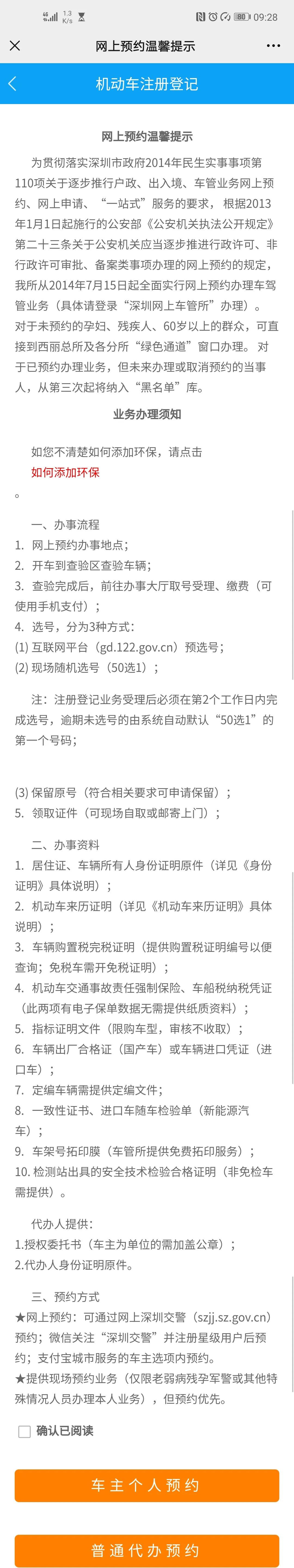 4G 1.3 K/s 80 09:28

网上预约温馨提示

机动车注册登记

网上预约温馨提示

为贯彻落实深圳市政府2014年民生实事事项第110项关于逐步推行户政、出入境、车管业务网上预约、网上申请、“一站式”服务的要求，根据2013年1月1日起施行的公安部《公安机关执法公开规定》第二十三条关于公安机关应当逐步推进行政许可、非行政许可审批、备案类事项办理的网上预约的规定，我所从2014年7月15日起全面实行网上预约办理车驾管业务（具体请登录“深圳网上车管所”办理）。对于未预约的孕妇、残疾人、60岁以上的群众，可直接到西丽总所及各分所“绿色通道”窗口办理。对于已预约办理业务，但未来办理或取消预约的当事人，从第三次起将纳入“黑名单”库。

业务办理须知

如您不清楚如何添加环保，请点击
如何添加环保
。

一、办事流程
1. 网上预约办事地点；
2. 开车到查验区查验车辆；
3. 查验完成后，前往办事大厅取号受理、缴费（可使用手机支付）；
4. 选号，分为3种方式：
(1) 互联网平台（gd.122.gov.cn）预选号；
(2) 现场随机选号（50选1）；

注：注册登记业务受理后必须在第2个工作日内完成选号，逾期未选号的由系统自动默认“50选1”的第一个号码；

(3) 保留原号（符合相关要求可申请保留）；
5. 领取证件（可现场自取或邮寄上门）；

二、办事资料
1. 居住证、车辆所有人身份证明原件（详见《身份证明》具体说明）；
2. 机动车来历证明（详见《机动车来历证明》具体说明）；
3. 车辆购置税完税证明（提供购置税证明编号以便查询；免税车需开免税证明）；
4. 机动车交通事故责任强制保险、车船税纳税凭证（此两项有电子保单数据无需提供纸质资料）；
5. 指标证明文件（限购车型，审核不收取）；
6. 车辆出厂合格证（国产车）或车辆进口凭证（进口车）；
7. 定编车辆需提供定编文件；
8. 一致性证书、进口车随车检验单（新能源汽车）；
9. 车架号拓印膜（车管所提供免费拓印服务）；
10. 检测站出具的安全技术检验合格证明（非免检车需提供）。

代办人提供：
1.授权委托书（车主为单位的需加盖公章）；
2.代办人身份证明原件。

三、预约方式
★网上预约：可通过网上深圳交警（szjj.sz.gov.cn）预约；微信关注“深圳交警”并注册星级用户后预约；支付宝城市服务的车主选项内预约。
★提供现场预约业务（仅限老弱病残孕军警或其他特殊情况人员办理本人业务），但预约优先。

确认已阅读

车主个人预约

普通代办预约